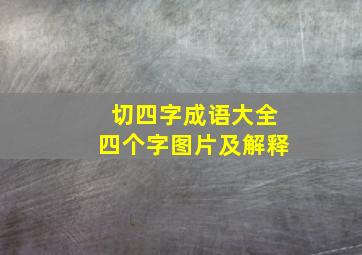 切四字成语大全
四个字图片及解释